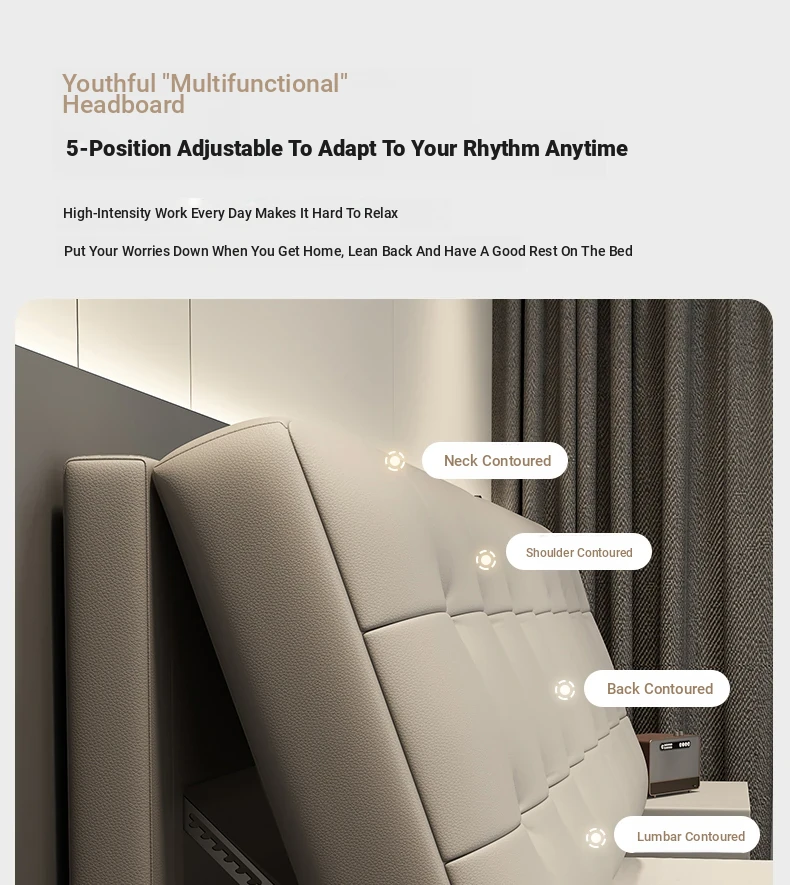 Youthful "Multifunctional" Headboard

5-Position Adjustable To Adapt To Your Rhythm Anytime

High-Intensity Work Every Day Makes It Hard To Relax

Put Your Worries Down When You Get Home, Lean Back And Have A Good Rest On The Bed

Neck Contoured

Shoulder Contoured

Back Contoured

Lumbar Contoured